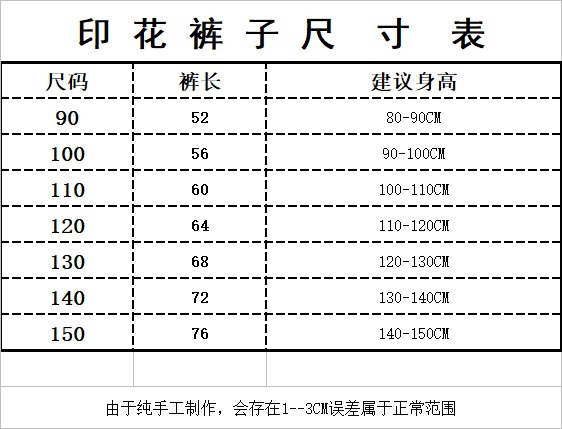 印花裤子尺寸表

| 尺码 | 裤长 | 建议身高 |
|---|---|---|
| 90 | 52 | 80-90CM |
| 100 | 56 | 90-100CM |
| 110 | 60 | 100-110CM |
| 120 | 64 | 110-120CM |
| 130 | 68 | 120-130CM |
| 140 | 72 | 130-140CM |
| 150 | 76 | 140-150CM |

由于纯手工制作，会存在1--3CM误差属于正常范围